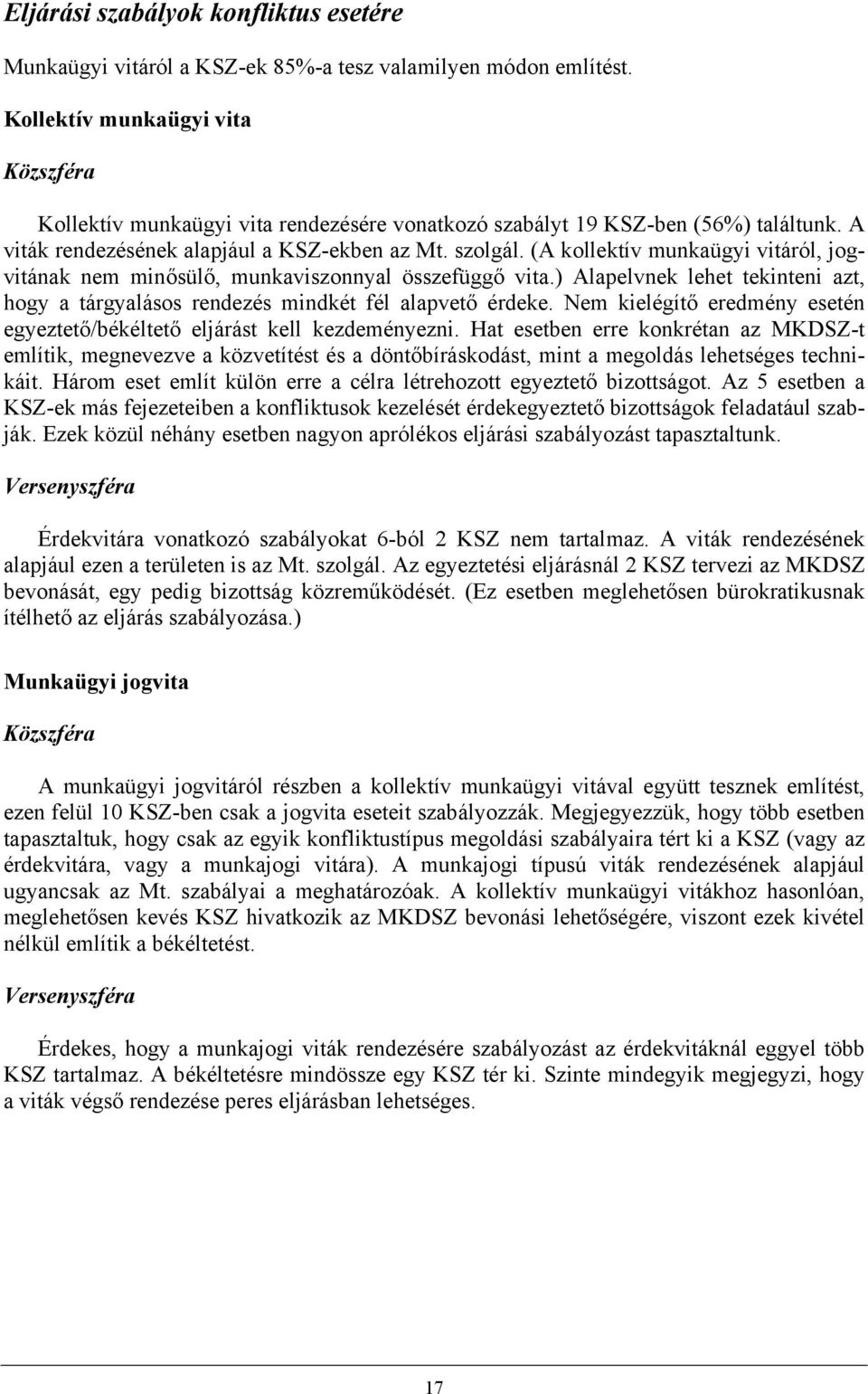 Eljárási szabályok konfliktus esetére

Munkaügyi vitáról a KSZ-ek 85%-a tesz valamilyen módon említést.

Kollektív munkaügyi vita

Közszféra

Kollektív munkaügyi vita rendezésére vonatkozó szabályt 19 KSZ-ben (56%) találtunk. A viták rendezésének alapjául a KSZ-ekben az Mt. szolgál. (A kollektív munkaügyi vitáról, jogvitának nem minősülő, munkaviszonnyal összefüggő vita.) Alapelvnek lehet tekinteni azt, hogy a tárgyalásos rendezés mindkét fél alapvető érdeke. Nem kielégítő eredmény esetén egyeztető/békéltető eljárást kell kezdeményezni. Hat esetben erre konkrétan az MKDSZ-t említik, megnevezve a közvetítést és a döntőbíráskodást, mint a megoldás lehetséges technikáit. Három eset említ külön erre a célra létrehozott egyeztető bizottságot. Az 5 esetben a KSZ-ek más fejezeteiben a konfliktusok kezelését érdekegyeztető bizottságok feladatául szabják. Ezek közül néhány esetben nagyon aprólékos eljárási szabályozást tapasztaltunk.

Versenyszféra

Érdekvitára vonatkozó szabályokat 6-ból 2 KSZ nem tartalmaz. A viták rendezésének alapjául ezen a területen is az Mt. szolgál. Az egyeztetési eljárásnál 2 KSZ tervezi az MKDSZ bevonását, egy pedig bizottság közreműködését. (Ez esetben meglehetősen bürokratikusnak ítélhető az eljárás szabályozása.)

Munkaügyi jogvita

Közszféra

A munkaügyi jogvitáról részben a kollektív munkaügyi vitával együtt tesznek említést, ezen felül 10 KSZ-ben csak a jogvita eseteit szabályozzák. Megjegyezzük, hogy több esetben tapasztaltuk, hogy csak az egyik konfliktustípus megoldási szabályaira tért ki a KSZ (vagy az érdekvitára, vagy a munkajogi vitára). A munkajogi típusú viták rendezésének alapjául ugyancsak az Mt. szabályai a meghatározóak. A kollektív munkaügyi vitákhoz hasonlóan, meglehetősen kevés KSZ hivatkozik az MKDSZ bevonási lehetőségére, viszont ezek kivétel nélkül említik a békéltetést.

Versenyszféra

Érdekes, hogy a munkajogi viták rendezésére szabályozást az érdekvitáknál eggyel több KSZ tartalmaz. A békéltetésre mindössze egy KSZ tér ki. Szinte mindegyik megjegyzi, hogy a viták végső rendezése peres eljárásban lehetséges.

17